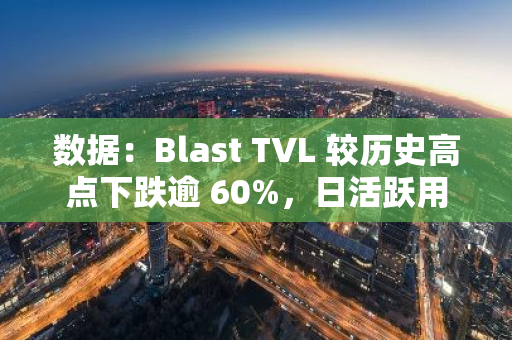 数据：Blast TVL 较历史高点下跌逾 60%，日活跃用